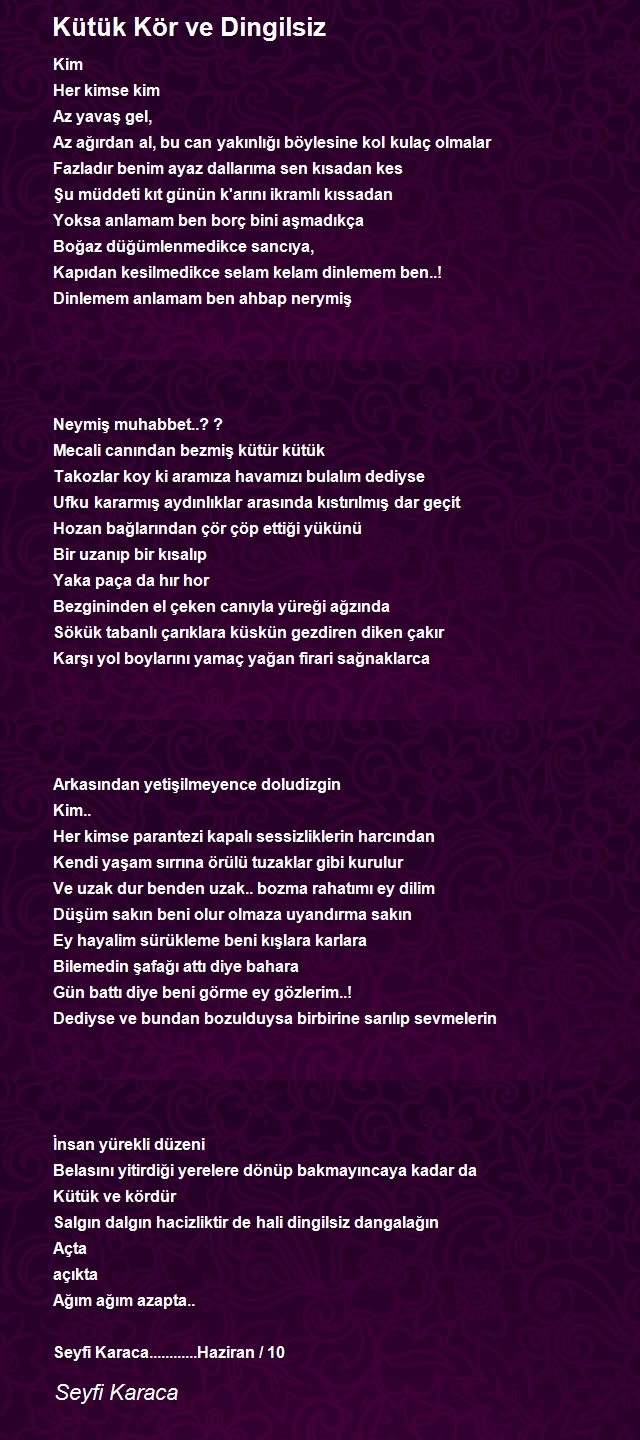 Kütük Kör ve Dingilsiz

Kim
Her kimse kim
Az yavaş gel,
Az ağırdan al, bu can yakınlığı böylesine kol kulaç olmalar
Fazladır benim ayaz dallarıma sen kısadan kes
Şu müddeti kıt günün k'arını ikramlı kıssadan
Yoksa anlamam ben borç bini aşmadıkça
Boğaz düğümlenmedikce sancıya,
Kapıdan kesilmedikce selam kelam dinlemem ben..!
Dinlemem anlamam ben ahbap nerymiş

Neymiş muhabbet..? ?
Mecali canından bezmiş kütür kütük
Takozlar koy ki aramıza havamızı bulalım dediyse
Ufku kararmış aydınlıklar arasında kıstırılmış dar geçit
Hozan bağlarından çör çöp ettiği yükünü
Bir uzanıp bir kısalıp
Yaka paça da hır hor
Bezgininden el çeken canıyla yüreği ağzında
Sökük tabanlı çarıklara küskün gezdiren diken çakır
Karşı yol boylarını yamaç yağan firari sağnaklarca

Arkasından yetişilmeyence doludizgin
Kim..
Her kimse parantezi kapalı sessizliklerin harcından
Kendi yaşam sırrına örülü tuzaklar gibi kurulur
Ve uzak dur benden uzak.. bozma rahatımı ey dilim
Düşüm sakın beni olur olmaza uyandırma sakın
Ey hayalim sürükleme beni kışlara karlara
Bilemedin şafağı attı diye bahara
Gün battı diye beni görme ey gözlerim..!
Dediyse ve bundan bozulduysa birbirine sarılıp sevmelerin

İnsan yürekli düzeni
Belasını yitirdiği yerelere dönüp bakmayıncaya kadar da
Kütük ve kördür
Salgın dalgın hacizliktir de hali dingilsiz dangalağın
Açta
açıkta
Ağım ağım azapta..

Seyfi Karaca............Haziran / 10

Seyfi Karaca